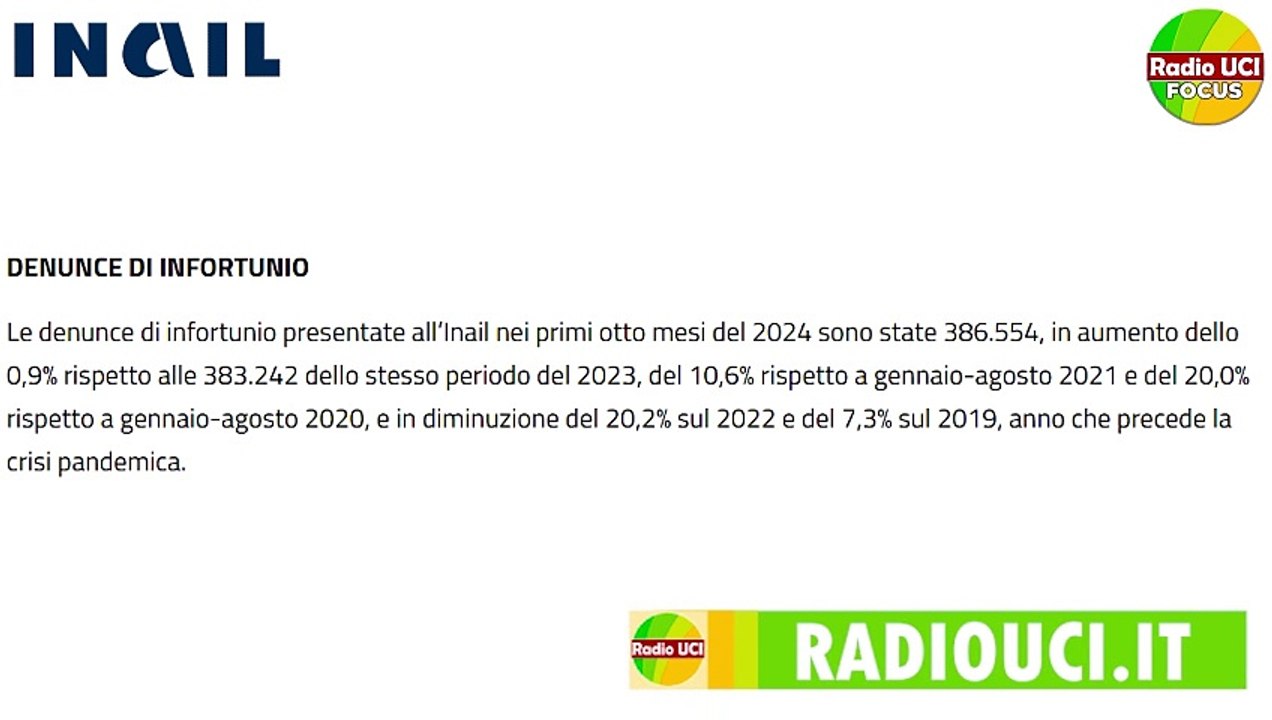 INAIL

Radio UCI
FOCUS

DENUNCE DI INFORTUNIO

Le denunce di infortunio presentate all'Inail nei primi otto mesi del 2024 sono state 386.554, in aumento dello 0,9% rispetto alle 383.242 dello stesso periodo del 2023, del 10,6% rispetto a gennaio-agosto 2021 e del 20,0% rispetto a gennaio-agosto 2020, e in diminuzione del 20,2% sul 2022 e del 7,3% sul 2019, anno che precede la crisi pandemica.

Radio UCI
RADIOUCI.IT